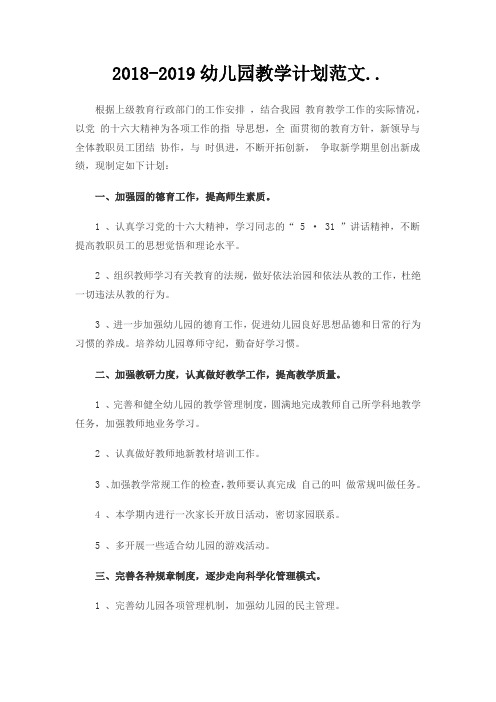 2018-2019 幼儿园教学计划范文..

根据上级教育行政部门的工作安排 ，结合我园 教育教学工作的实际情况，以党 的十六大精神为各项工作的指 导思想，全 面贯彻的教育方针，新领导与全体教职员工团结 协作，与 时俱进，不断开拓创新， 争取新学期里创出新成绩，现制定如下计划：

一、加强园的德育工作，提高师生素质。

1 、认真学习党的十六大精神，学习同志的“ 5 · 31 ”讲话精神，不断提高教职员工的思想觉悟和理论水平。

2 、组织教师学习有关教育的法规，做好依法治园和依法从教的工作，杜绝一切违法从教的行为。

3 、进一步加强幼儿园的德育工作，促进幼儿园良好思想品德和日常的行为习惯的养成。培养幼儿园尊师守纪，勤奋好学习惯。

二、加强教研力度，认真做好教学工作，提高教学质量。

1 、完善和健全幼儿园的教学管理制度，圆满地完成教师自己所学科地教学任务，加强教师地业务学习。

2 、认真做好教师地新教材培训工作。

3 、加强教学常规工作的检查，教师要认真完成 自己的叫 做常规叫做任务。

4 、本学期内进行一次家长开放日活动，密切家园联系。

5 、多开展一些适合幼儿园的游戏活动。

三、完善各种规章制度，逐步走向科学化管理模式。

1 、完善幼儿园各项管理机制，加强幼儿园的民主管理。